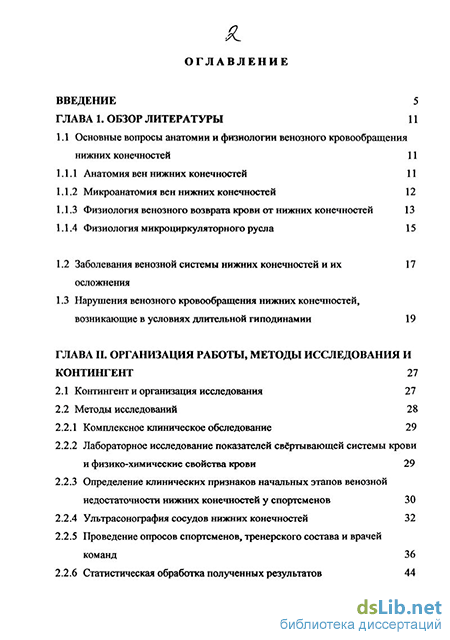 2

ОГЛАВЛЕНИЕ

ВВЕДЕНИЕ 5

ГЛАВА 1. ОБЗОР ЛИТЕРАТУРЫ 11

1.1 Основные вопросы анатомии и физиологии венозного кровообращения нижних конечностей 11

1.1.1 Анатомия вен нижних конечностей 11

1.1.2 Микроанатомия вен нижних конечностей 12

1.1.3 Физиология венозного возврата крови от нижних конечностей 13

1.1.4 Физиология микроциркуляторного русла 15

1.2 Заболевания венозной системы нижних конечностей и их осложнения 17

1.3 Нарушения венозного кровообращения нижних конечностей, возникающие в условиях длительной гиподинамии 19

ГЛАВА II. ОРГАНИЗАЦИЯ РАБОТЫ, МЕТОДЫ ИССЛЕДОВАНИЯ И КОНТИНГЕНТ 27

2.1 Контингент и организация исследования 27

2.2 Методы исследований 28

2.2.1 Комплексное клиническое обследование 29

2.2.2 Лабораторное исследование показателей свёртывающей системы крови и физико-химические свойства крови 29

2.2.3 Определение клинических признаков начальных этапов венозной недостаточности нижних конечностей у спортсменов 30

2.2.4 Ультрасонография сосудов нижних конечностей 32

2.2.5 Проведение опросов спортсменов, тренерского состава и врачей команд 36

2.2.6 Статистическая обработка полученных результатов 44

dsLib.net
библиотека диссертаций